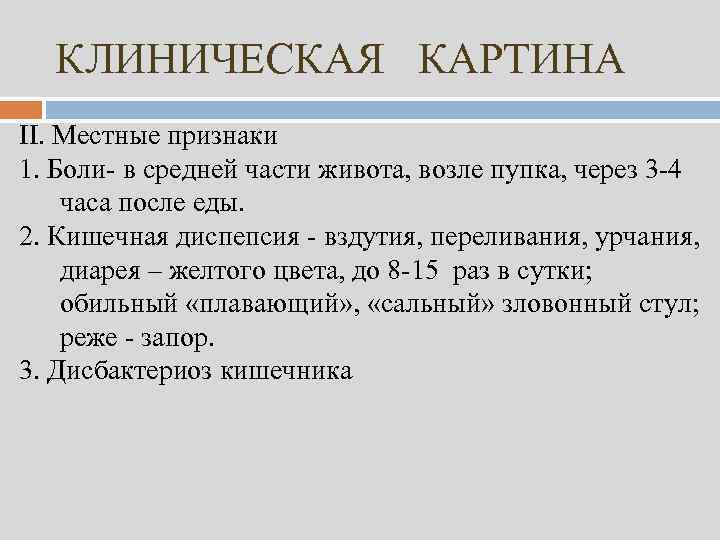 КЛИНИЧЕСКАЯ КАРТИНА

II. Местные признаки

1. Боли- в средней части живота, возле пупка, через 3-4 часа после еды.

2. Кишечная диспепсия - вздутия, переливания, урчания, диарея – желтого цвета, до 8-15 раз в сутки; обильный «плавающий», «сальный» зловонный стул; реже - запор.

3. Дисбактериоз кишечника